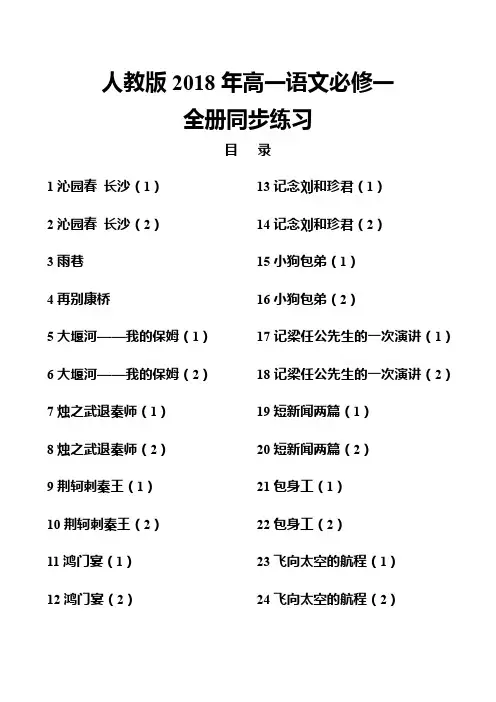 人教版 2018 年高一语文必修一
全册同步练习

目　录

1 沁园春　长沙（1）

2 沁园春　长沙（2）

3 雨巷

4 再别康桥

5 大堰河——我的保姆（1）

6 大堰河——我的保姆（2）

7 烛之武退秦师（1）

8 烛之武退秦师（2）

9 荆轲刺秦王（1）

10 荆轲刺秦王（2）

11 鸿门宴（1）

12 鸿门宴（2）

13 记念刘和珍君（1）

14 记念刘和珍君（2）

15 小狗包弟（1）

16 小狗包弟（2）

17 记梁任公先生的一次演讲（1）

18 记梁任公先生的一次演讲（2）

19 短新闻两篇（1）

20 短新闻两篇（2）

21 包身工（1）

22 包身工（2）

23 飞向太空的航程（1）

24 飞向太空的航程（2）